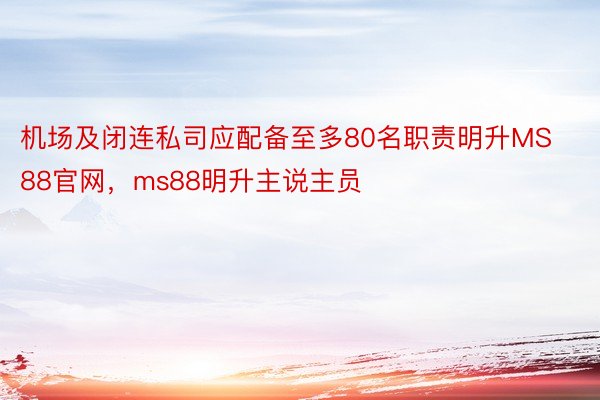 机场及闭连私司应配备至多80名职责明升MS88官网，ms88明升主说主员